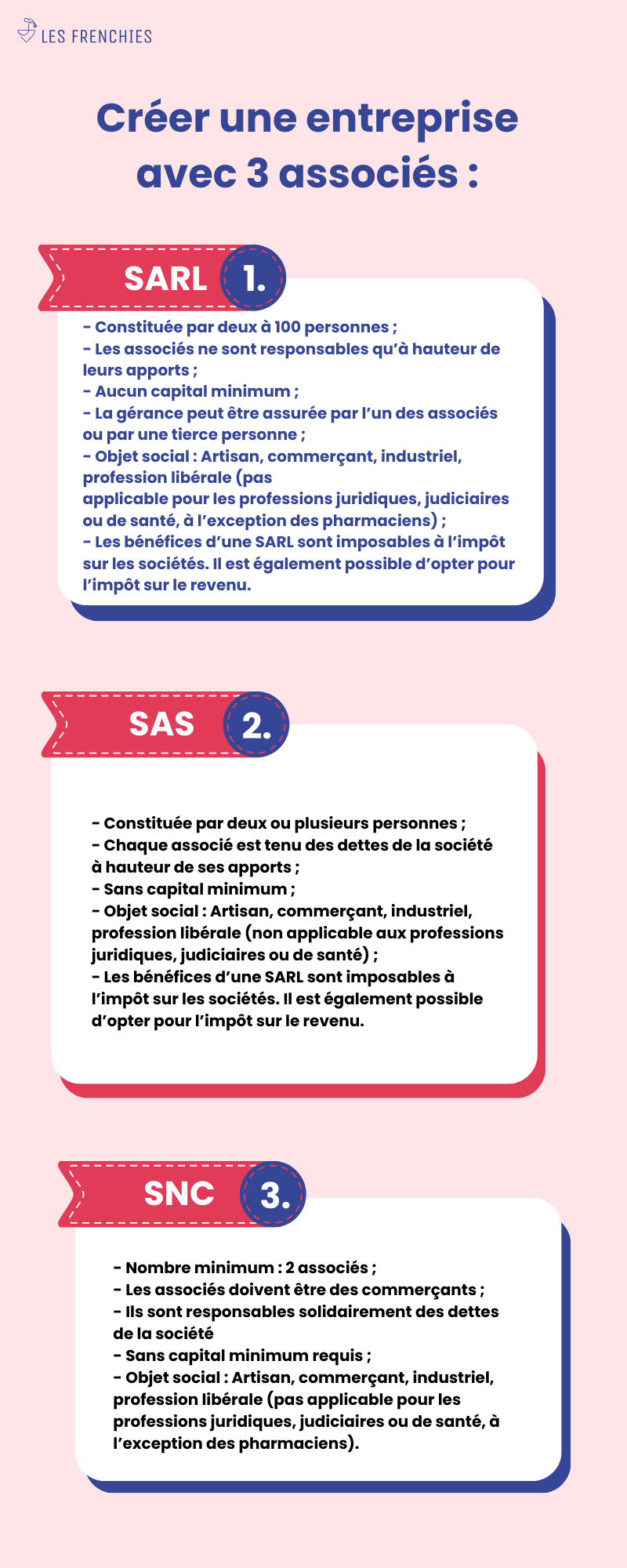 LES FRENCHIES

Créer une entreprise avec 3 associés :

SARL 1.

- Constituée par deux à 100 personnes ;
- Les associés ne sont responsables qu'à hauteur de leurs apports ;
- Aucun capital minimum ;
- La gérance peut être assurée par l'un des associés ou par une tierce personne ;
- Objet social : Artisan, commerçant, industriel, profession libérale (pas applicable pour les professions juridiques, judiciaires ou de santé, à l'exception des pharmaciens) ;
- Les bénéfices d'une SARL sont imposables à l'impôt sur les sociétés. Il est également possible d'opter pour l'impôt sur le revenu.

SAS 2.

- Constituée par deux ou plusieurs personnes ;
- Chaque associé est tenu des dettes de la société à hauteur de ses apports ;
- Sans capital minimum ;
- Objet social : Artisan, commerçant, industriel, profession libérale (non applicable aux professions juridiques, judiciaires ou de santé) ;
- Les bénéfices d'une SARL sont imposables à l'impôt sur les sociétés. Il est également possible d'opter pour l'impôt sur le revenu.

SNC 3.

- Nombre minimum : 2 associés ;
- Les associés doivent être des commerçants ;
- Ils sont responsables solidairement des dettes de la société
- Sans capital minimum requis ;
- Objet social : Artisan, commerçant, industriel, profession libérale (pas applicable pour les professions juridiques, judiciaires ou de santé, à l'exception des pharmaciens).